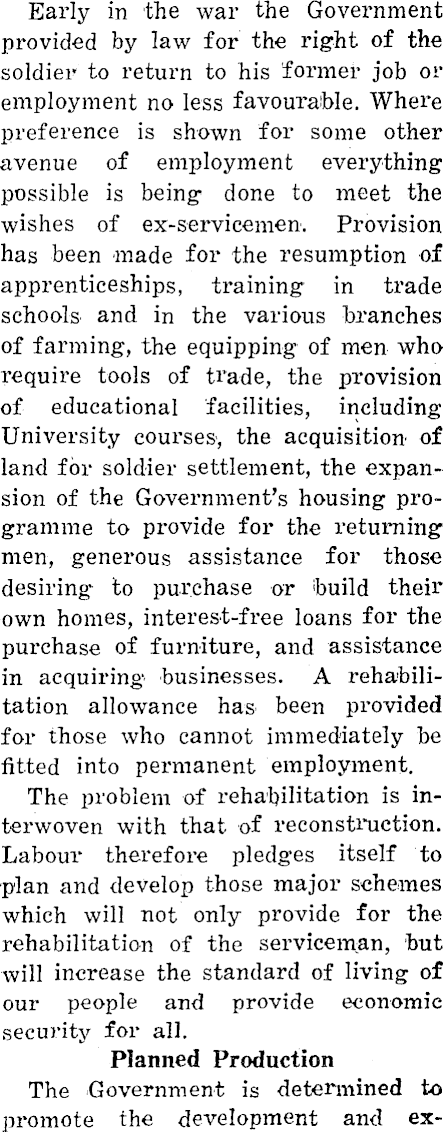 Early in the war the Government provided by law for the right of the soldier to return to his former job or employment no less favourable. Where preference is shown for some other avenue of employment everything possible is being done to meet the wishes of ex-servicemen. Provision has been made for the resumption of apprenticeships, training in trade schools and in the various branches of farming, the equipping of men who require tools of trade, the provision of educational facilities, including University courses, the acquisition of land for soldier settlement, the expansion of the Government's housing programme to provide for the returning men, generous assistance for those desiring to purchase or build their own homes, interest-free loans for the purchase of furniture, and assistance in acquiring businesses. A rehabilitation allowance has been provided for those who cannot immediately be fitted into permanent employment.

The problem of rehabilitation is interwoven with that of reconstruction. Labour therefore pledges itself to plan and develop those major schemes which will not only provide for the rehabilitation of the serviceman, but will increase the standard of living of our people and provide economic security for all.

Planned Production

The Government is determined to promote the development and ex-